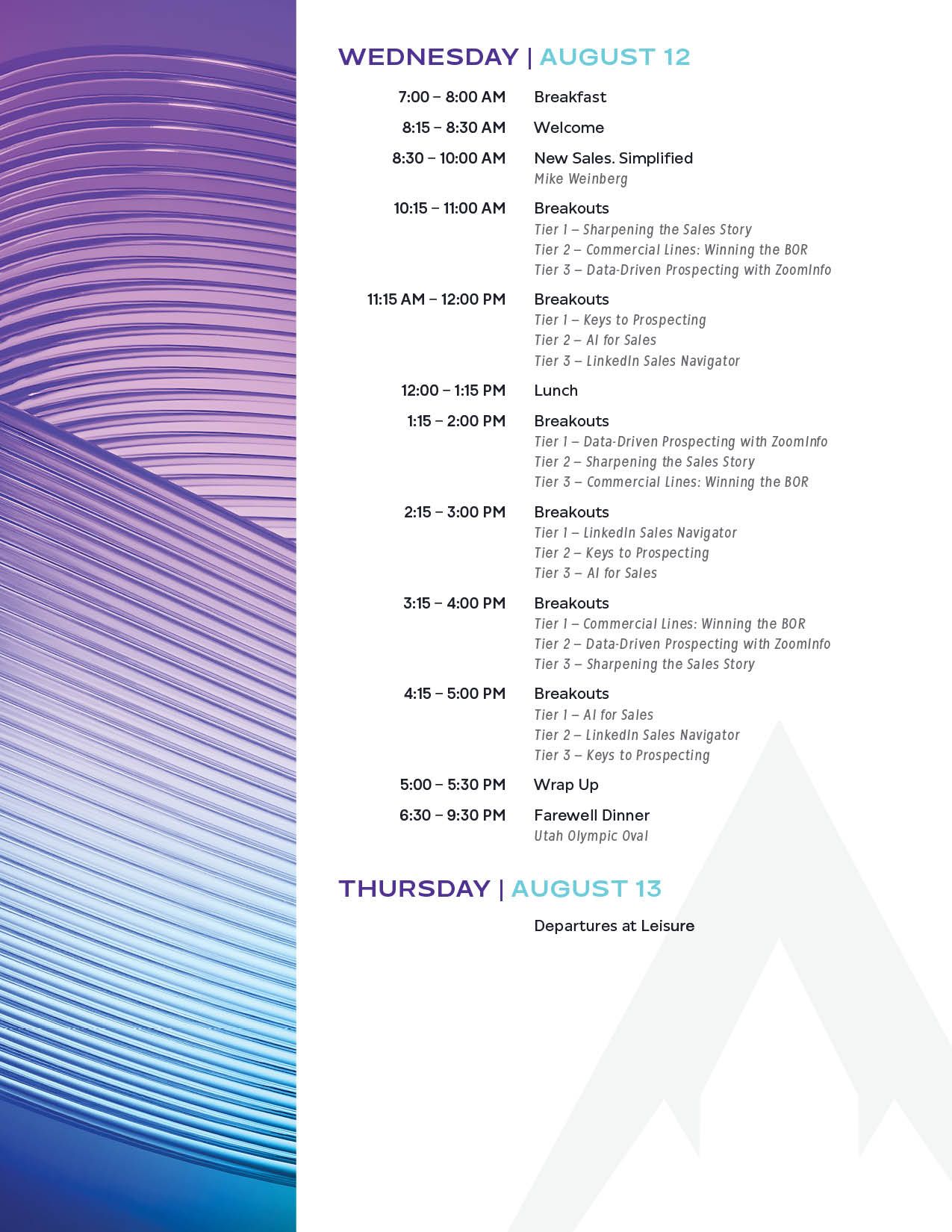 WEDNESDAY | AUGUST 12

7:00 – 8:00 AM
Breakfast

8:15 – 8:30 AM
Welcome

8:30 – 10:00 AM
New Sales. Simplified
Mike Weinberg

10:15 – 11:00 AM
Breakouts
Tier 1 – Sharpening the Sales Story
Tier 2 – Commercial Lines: Winning the BOR
Tier 3 – Data-Driven Prospecting with ZoomInfo

11:15 AM – 12:00 PM
Breakouts
Tier 1 – Keys to Prospecting
Tier 2 – AI for Sales
Tier 3 – LinkedIn Sales Navigator

12:00 – 1:15 PM
Lunch

1:15 – 2:00 PM
Breakouts
Tier 1 – Data-Driven Prospecting with ZoomInfo
Tier 2 – Sharpening the Sales Story
Tier 3 – Commercial Lines: Winning the BOR

2:15 – 3:00 PM
Breakouts
Tier 1 – LinkedIn Sales Navigator
Tier 2 – Keys to Prospecting
Tier 3 – AI for Sales

3:15 – 4:00 PM
Breakouts
Tier 1 – Commercial Lines: Winning the BOR
Tier 2 – Data-Driven Prospecting with ZoomInfo
Tier 3 – Sharpening the Sales Story

4:15 – 5:00 PM
Breakouts
Tier 1 – AI for Sales
Tier 2 – LinkedIn Sales Navigator
Tier 3 – Keys to Prospecting

5:00 – 5:30 PM
Wrap Up

6:30 – 9:30 PM
Farewell Dinner
Utah Olympic Oval

THURSDAY | AUGUST 13

Departures at Leisure